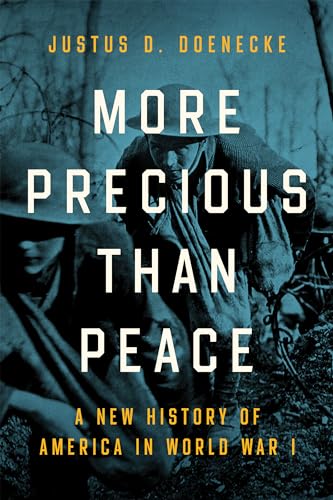 JUSTUS D. DOENECKE

MORE PRECIOUS THAN PEACE

A NEW HISTORY OF AMERICA IN WORLD WAR I